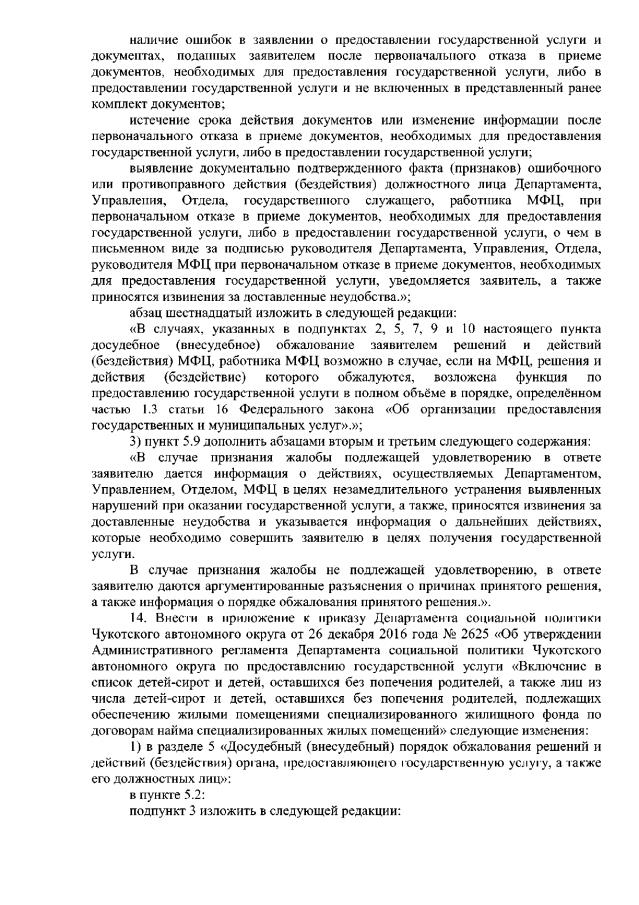 наличие ошибок в заявлении о предоставлении государственной услуги и документах, поданных заявителем после первоначального отказа в приеме документов, необходимых для предоставления государственной услуги, либо в предоставлении государственной услуги и не включенных в представленный ранее комплект документов;

истечение срока действия документов или изменение информации после первоначального отказа в приеме документов, необходимых для предоставления государственной услуги, либо в предоставлении государственной услуги;

выявление документально подтвержденного факта (признаков) ошибочного или противоправного действия (бездействия) должностного лица Департамента, Управления, Отдела, государственного служащего, работника МФЦ, при первоначальном отказе в приеме документов, необходимых для предоставления государственной услуги, либо в предоставлении государственной услуги, о чем в письменном виде за подписью руководителя Департамента, Управления, Отдела, руководителя МФЦ при первоначальном отказе в приеме документов, необходимых для предоставления государственной услуги, уведомляется заявитель, а также приносятся извинения за доставленные неудобства.»;

абзац шестнадцатый изложить в следующей редакции:

«В случаях, указанных в подпунктах 2, 5, 7, 9 и 10 настоящего пункта досудебное (внесудебное) обжалование заявителем решений и действий (бездействия) МФЦ, работника МФЦ возможно в случае, если на МФЦ, решения и действия (бездействие) которого обжалуются, возложена функция по предоставлению государственной услуги в полном объёме в порядке, определённом частью 1.3 статьи 16 Федерального закона «Об организации предоставления государственных и муниципальных услуг».»;

3) пункт 5.9 дополнить абзацами вторым и третьим следующего содержания:

«В случае признания жалобы подлежащей удовлетворению в ответе заявителю дается информация о действиях, осуществляемых Департаментом, Управлением, Отделом, МФЦ в целях незамедлительного устранения выявленных нарушений при оказании государственной услуги, а также, приносятся извинения за доставленные неудобства и указывается информация о дальнейших действиях, которые необходимо совершить заявителю в целях получения государственной услуги.

В случае признания жалобы не подлежащей удовлетворению, в ответе заявителю даются аргументированные разъяснения о причинах принятого решения, а также информация о порядке обжалования принятого решения.».

14. Внести в приложение к приказу Департамента социальной политики Чукотского автономного округа от 26 декабря 2016 года № 2625 «Об утверждении Административного регламента Департамента социальной политики Чукотского автономного округа по предоставлению государственной услуги «Включение в список детей-сирот и детей, оставшихся без попечения родителей, а также лиц из числа детей-сирот и детей, оставшихся без попечения родителей, подлежащих обеспечению жилыми помещениями специализированного жилищного фонда по договорам найма специализированных жилых помещений» следующие изменения:

1) в разделе 5 «Досудебный (внесудебный) порядок обжалования решений и действий (бездействия) органа, предоставляющего государственную услугу, а также его должностных лиц»:

в пункте 5.2:

подпункт 3 изложить в следующей редакции: